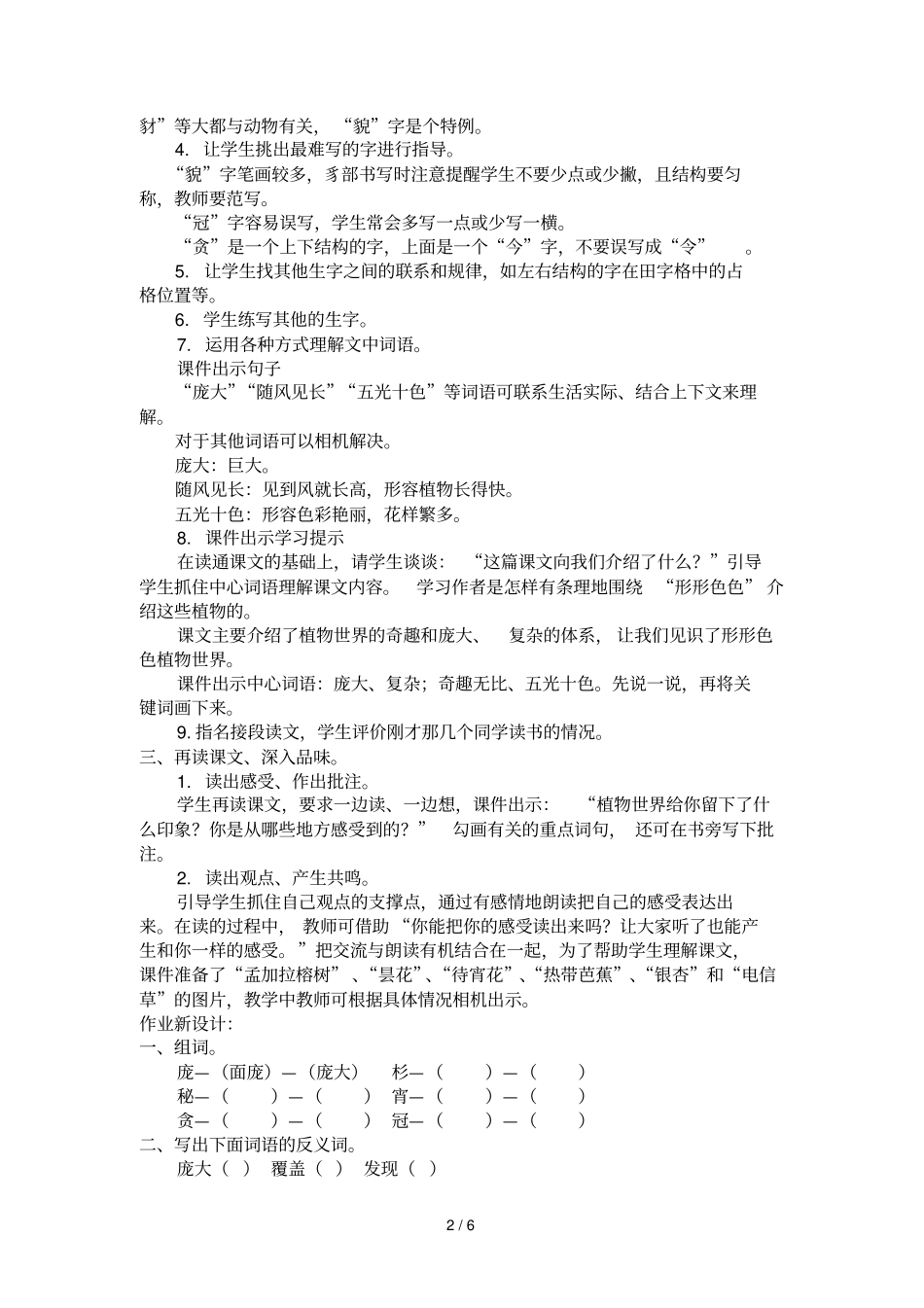 豺”等大都与动物有关，“貌”字是个特例。

4. 让学生挑出最难写的字进行指导。

“貌”字笔画较多，豸部书写时注意提醒学生不要少点或少撇，且结构要匀称，教师要范写。

“冠”字容易误写，学生常会多写一点或少写一横。

“贪”是一个上下结构的字，上面是一个“今”字，不要误写成“令”。

5. 让学生找其他生字之间的联系和规律，如左右结构的字在田字格中的占格位置等。

6. 学生练写其他的生字。

7. 运用各种方式理解文中词语。

课件出示句子

“庞大”“随风见长”“五光十色”等词语可联系生活实际、结合上下文来理解。

对于其他词语可以相机解决。

庞大：巨大。

随风见长：见到风就长高，形容植物长得快。

五光十色：形容色彩艳丽，花样繁多。

8. 课件出示学习提示

在读通课文的基础上，请学生谈谈：“这篇课文向我们介绍了什么？”引导学生抓住中心词语理解课文内容。学习作者是怎样有条理地围绕“形形色色”介绍这些植物的。

课文主要介绍了植物世界的奇趣和庞大、复杂的体系，让我们见识了形形色色植物世界。

课件出示中心词语：庞大、复杂；奇趣无比、五光十色。先说一说，再将关键词画下来。

9. 指名接段读文，学生评价刚才那几个同学读书的情况。

三、再读课文、深入品味。

1. 读出感受、作出批注。

学生再读课文，要求一边读、一边想，课件出示：“植物世界给你留下了什么印象？你是从哪些地方感受到的？”勾画有关的重点词句，还可在书旁写下批注。

2. 读出观点、产生共鸣。

引导学生抓住自己观点的支撑点，通过有感情地朗读把自己的感受表达出来。在读的过程中，教师可借助“你能把你的感受读出来吗？让大家听了也能产生和你一样的感受。”把交流与朗读有机结合在一起，为了帮助学生理解课文，课件准备了“孟加拉榕树”、“昙花”、“待宵花”、“热带芭蕉”、“银杏”和“电信草”的图片，教学中教师可根据具体情况相机出示。

作业新设计：

一、组词。

庞—（面庞）—（庞大） 杉—（ ）—（ ）

秘—（ ）—（ ） 宵—（ ）—（ ）

贪—（ ）—（ ） 冠—（ ）—（ ）

二、写出下面词语的反义词。

庞大（ ） 覆盖（ ） 发现（ ）

2 / 6